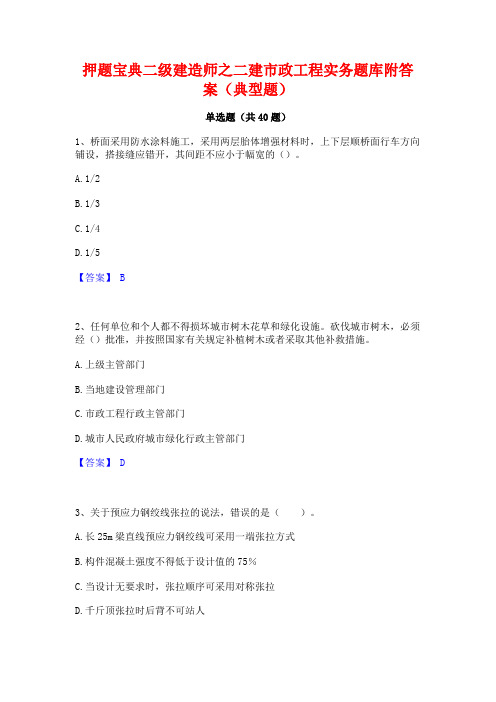 押题宝典二级建造师之二建市政工程实务题库附答案（典型题）

单选题（共40题）

1、桥面采用防水涂料施工，采用两层胎体增强材料时，上下层顺桥面行车方向铺设，搭接缝应错开，其间距不应小于幅宽的（）。

A. 1/2

B. 1/3

C. 1/4

D. 1/5

【答案】 B

2、任何单位和个人都不得损坏城市树木花草和绿化设施。砍伐城市树木，必须经（）批准，并按照国家有关规定补植树木或者采取其他补救措施。

A. 上级主管部门

B. 当地建设管理部门

C. 市政工程行政主管部门

D. 城市人民政府城市绿化行政主管部门

【答案】 D

3、关于预应力钢绞线张拉的说法，错误的是（　　）。

A. 长25m梁直线预应力钢绞线可采用一端张拉方式

B. 构件混凝土强度不得低于设计值的75%

C. 当设计无要求时，张拉顺序可采用对称张拉

D. 千斤顶张拉时后背不可站人